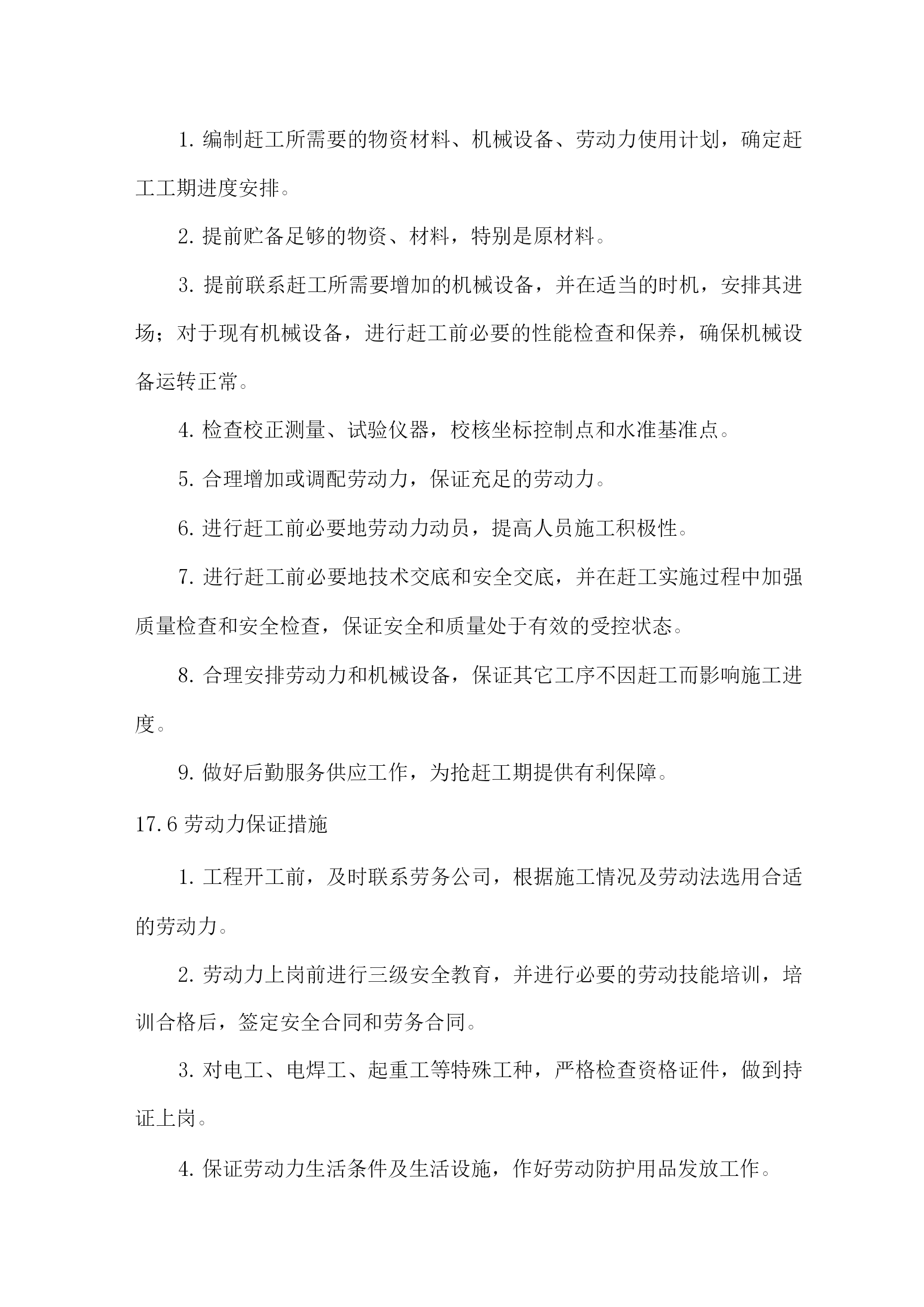 1. 编制赶工所需要的物资材料、机械设备、劳动力使用计划，确定赶工工期进度安排。

2. 提前贮备足够的物资、材料，特别是原材料。

3. 提前联系赶工所需要增加的机械设备，并在适当的时机，安排其进场；对于现有机械设备，进行赶工前必要的性能检查和保养，确保机械设备运转正常。

4. 检查校正测量、试验仪器，校核坐标控制点和水准基准点。

5. 合理增加或调配劳动力，保证充足的劳动力。

6. 进行赶工前必要地劳动力动员，提高人员施工积极性。

7. 进行赶工前必要地技术交底和安全交底，并在赶工实施过程中加强质量检查和安全检查，保证安全和质量处于有效的受控状态。

8. 合理安排劳动力和机械设备，保证其它工序不因赶工而影响施工进度。

9. 做好后勤服务供应工作，为抢赶工期提供有利保障。

17.6 劳动力保证措施

1. 工程开工前，及时联系劳务公司，根据施工情况及劳动法选用合适的劳动力。

2. 劳动力上岗前进行三级安全教育，并进行必要的劳动技能培训，培训合格后，签定安全合同和劳务合同。

3. 对电工、电焊工、起重工等特殊工种，严格检查资格证件，做到持证上岗。

4. 保证劳动力生活条件及生活设施，作好劳动防护用品发放工作。